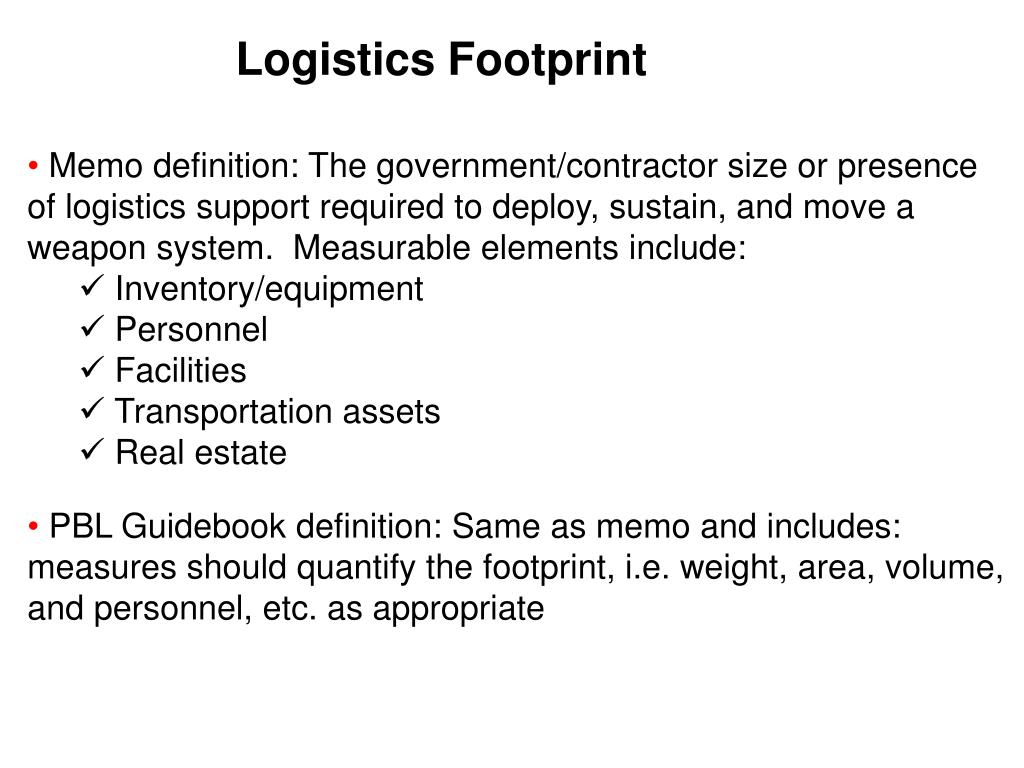 Logistics Footprint

• Memo definition: The government/contractor size or presence of logistics support required to deploy, sustain, and move a weapon system. Measurable elements include:
✓ Inventory/equipment
✓ Personnel
✓ Facilities
✓ Transportation assets
✓ Real estate

• PBL Guidebook definition: Same as memo and includes: measures should quantify the footprint, i.e. weight, area, volume, and personnel, etc. as appropriate